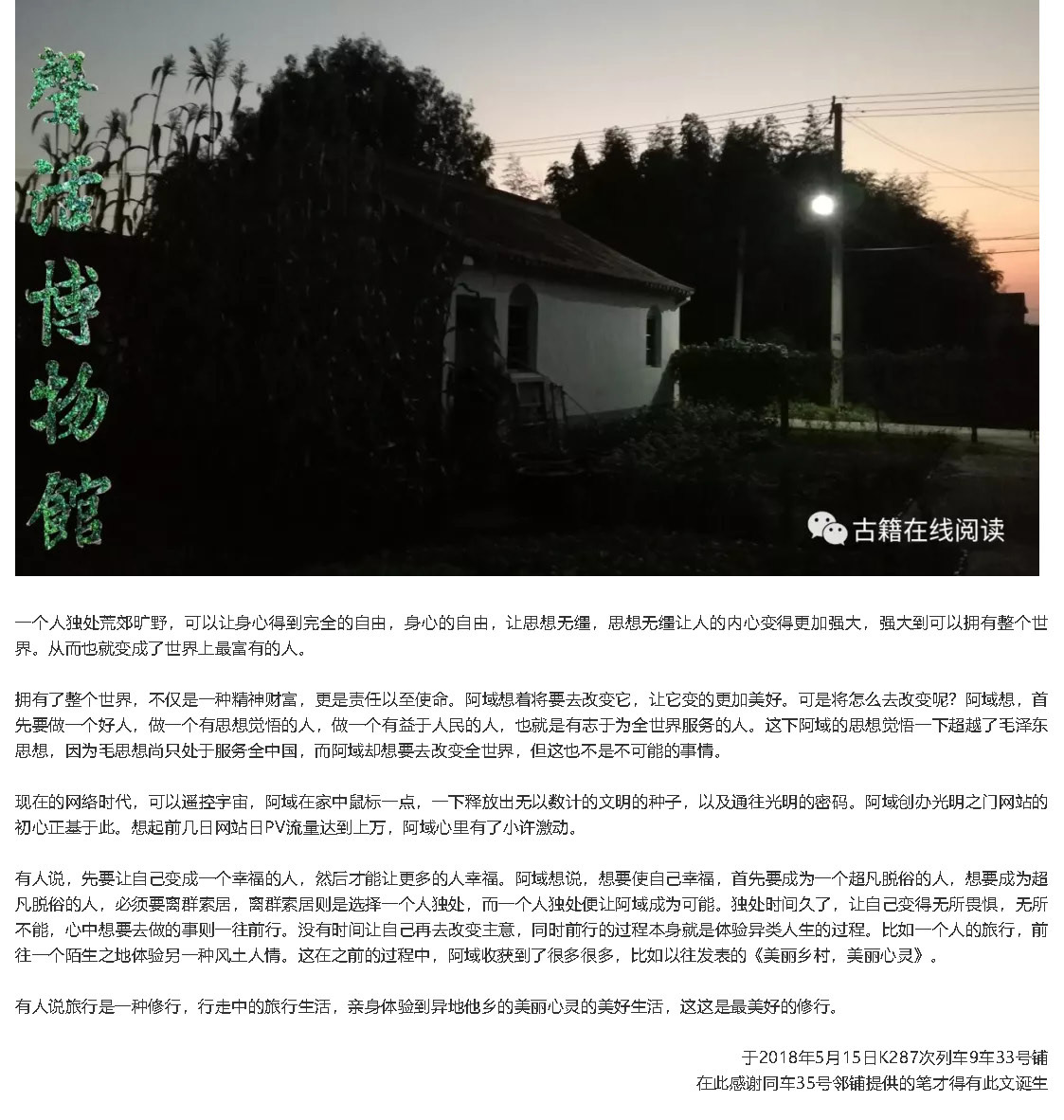 生活博物館

古籍在线阅读

一个人独处荒郊旷野，可以让身心得到完全的自由，身心的自由，让思想无缰，思想无缰让人的内心变得更加强大，强大到可以拥有整个世界。从而也就变成了世界上最富有的人。

拥有了整个世界，不仅是一种精神财富，更是责任以至使命。阿域想着将要去改变它，让它变的更加美好。可是将怎么去改变呢？阿域想，首先要做一个好人，做一个有思想觉悟的人，做一个有益于人民的人，也就是有志于为全世界服务的人。这下阿域的思想觉悟一下超越了毛泽东思想，因为毛思想尚只处于服务全中国，而阿域却想要去改变全世界，但这也不是不可能的事情。

现在的网络时代，可以遥控宇宙，阿域在家中鼠标一点，一下释放出无以数计的文明的种子，以及通往光明的密码。阿域创办光明之门网站的初心正基于此。想起前几日网站日PV流量达到上万，阿域心里有了小许激动。

有人说，先要让自己变成一个幸福的人，然后才能让更多的人幸福。阿域想说，想要使自己幸福，首先要成为一个超凡脱俗的人，想要成为超凡脱俗的人，必须要离群索居，离群索居则是选择一个人独处，而一个人独处便让阿域成为可能。独处时间久了，让自己变得无所畏惧，无所不能，心中想要去做的事则一往前行。没有时间让自己再去改变主意，同时前行的过程本身就是体验异类人生的过程。比如一个人的旅行，前往一个陌生之地体验另一种风土人情。这在之前的过程中，阿域收获到了很多很多，比如以往发表的《美丽乡村，美丽心灵》。

有人说旅行是一种修行，行走中的旅行生活，亲身体验到异地他乡的美丽心灵的美好生活，这这是最美好的修行。

于2018年5月15日K287次列车9车33号铺
在此感谢同车35号邻铺提供的笔才得有此文诞生